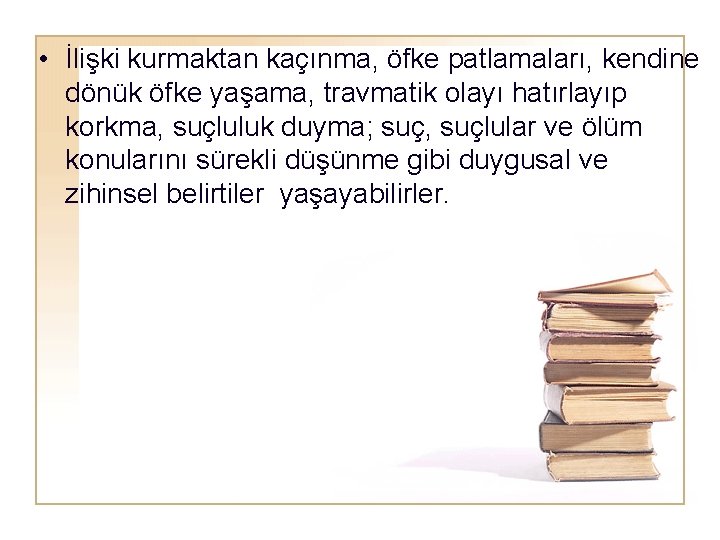 • İlişki kurmaktan kaçınma, öfke patlamaları, kendine dönük öfke yaşama, travmatik olayı hatırlayıp korkma, suçluluk duyma; suç, suçlular ve ölüm konularını sürekli düşünme gibi duygusal ve zihinsel belirtiler yaşayabilirler.